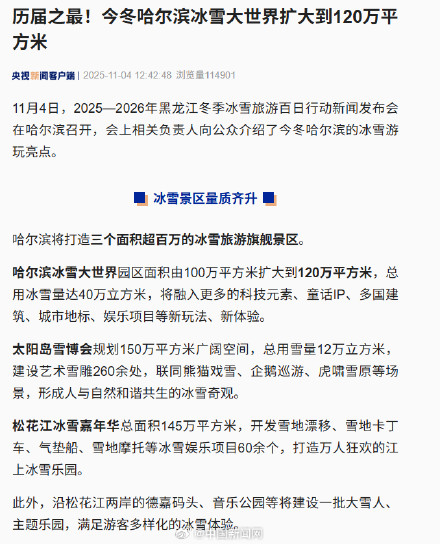 历届之最！今冬哈尔滨冰雪大世界扩大到120万平方米

央视新闻客户端 | 2025-11-04 12:42:48 浏览量114901

11月4日，2025—2026年黑龙江冬季冰雪旅游百日行动新闻发布会在哈尔滨召开，会上相关负责人向公众介绍了今冬哈尔滨的冰雪游玩亮点。

冰雪景区量质齐升

哈尔滨将打造三个面积超百万的冰雪旅游旗舰景区。

哈尔滨冰雪大世界园区面积由100万平方米扩大到120万平方米，总用冰雪量达40万立方米，将融入更多的科技元素、童话IP、多国建筑、城市地标、娱乐项目等新玩法、新体验。

太阳岛雪博会规划150万平方米广阔空间，总用雪量12万立方米，建设艺术雪雕260余处，联同熊猫戏雪、企鹅巡游、虎啸雪原等场景，形成人与自然和谐共生的冰雪奇观。

松花江冰雪嘉年华总面积145万平方米，开发雪地漂移、雪地卡丁车、气垫船、雪地摩托等冰雪娱乐项目60余个，打造万人狂欢的江上冰雪乐园。

此外，沿松花江两岸的德嘉码头、音乐公园等将建设一批大雪人、主题乐园，满足游客多样化的冰雪体验。

@中国新闻网